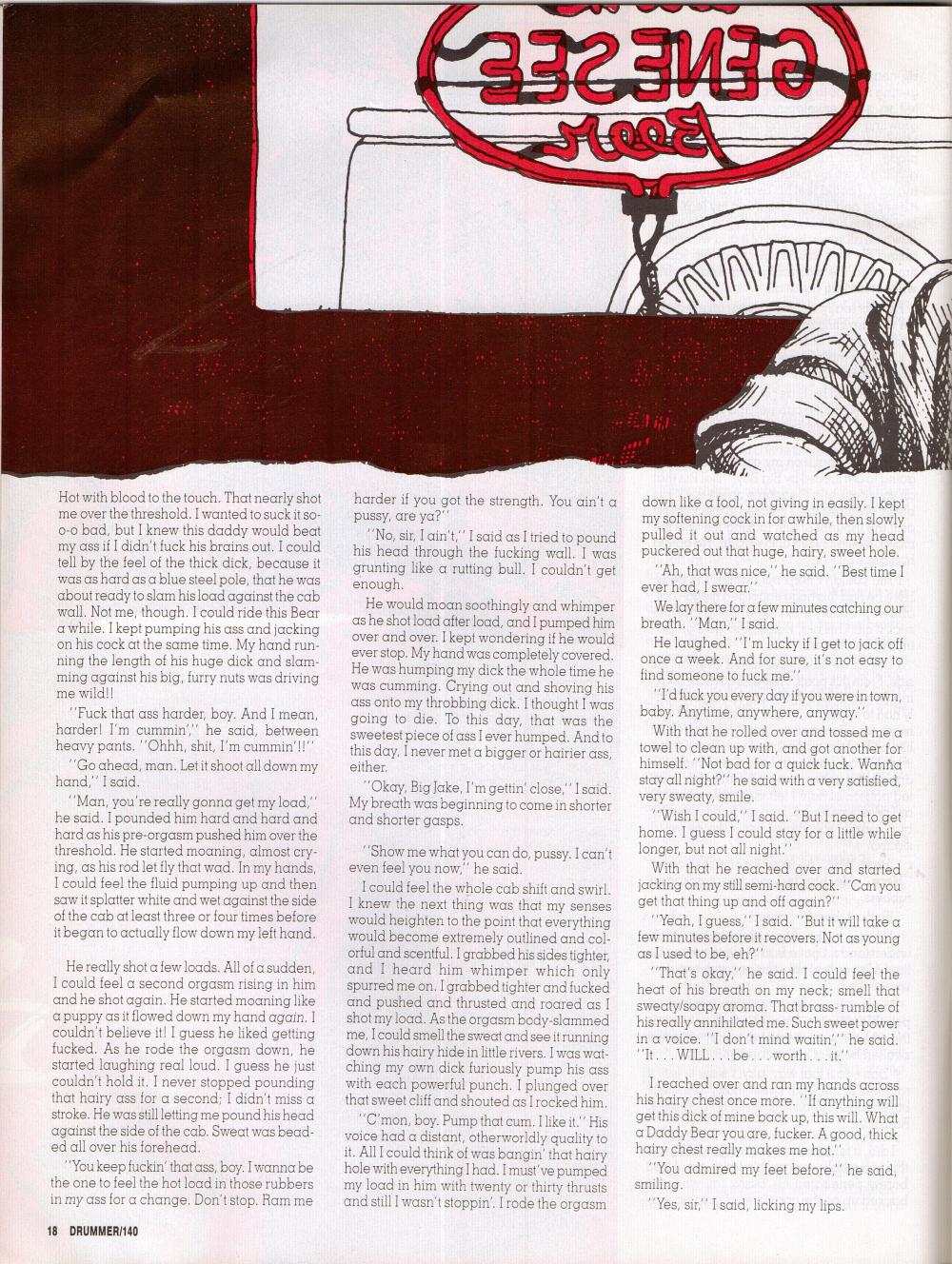 GENESEE
Beer

Hot with blood to the touch. That nearly shot me over the threshold. I wanted to suck it so-o-o bad, but I knew this daddy would beat my ass if I didn't fuck his brains out. I could tell by the feel of the thick dick, because it was as hard as a blue steel pole, that he was about ready to slam his load against the cab wall. Not me, though. I could ride this Bear a while. I kept pumping his ass and jacking on his cock at the same time. My hand running the length of his huge dick and slamming against his big, furry nuts was driving me wild!!

"Fuck that ass harder, boy. And I mean, harder! I'm cummin'," he said, between heavy pants. "Ohhh, shit, I'm cummin'!!"

"Go ahead, man. Let it shoot all down my hand," I said.

"Man, you're really gonna get my load," he said. I pounded him hard and hard and hard as his pre-orgasm pushed him over the threshold. He started moaning, almost crying, as his rod let fly that wad. In my hands, I could feel the fluid pumping up and then saw it splatter white and wet against the side of the cab at least three or four times before it began to actually flow down my left hand.

He really shot a few loads. All of a sudden, I could feel a second orgasm rising in him and he shot again. He started moaning like a puppy as it flowed down my hand again. I couldn't believe it! I guess he liked getting fucked. As he rode the orgasm down, he started laughing real loud. I guess he just couldn't hold it. I never stopped pounding that hairy ass for a second; I didn't miss a stroke. He was still letting me pound his head against the side of the cab. Sweat was beaded all over his forehead.

"You keep fuckin' that ass, boy. I wanna be the one to feel the hot load in those rubbers in my ass for a change. Don't stop. Ram me harder if you got the strength. You ain't a pussy, are ya?"

"No, sir, I ain't," I said as I tried to pound his head through the fucking wall. I was grunting like a rutting bull. I couldn't get enough.

He would moan soothingly and whimper as he shot load after load, and I pumped him over and over. I kept wondering if he would ever stop. My hand was completely covered. He was humping my dick the whole time he was cumming. Crying out and shoving his ass onto my throbbing dick. I thought I was going to die. To this day, that was the sweetest piece of ass I ever humped. And to this day, I never met a bigger or hairier ass, either.

"Okay, Big Jake, I'm gettin' close," I said. My breath was beginning to come in shorter and shorter gasps.

"Show me what you can do, pussy. I can't even feel you now," he said.

I could feel the whole cab shift and swirl. I knew the next thing was that my senses would heighten to the point that everything would become extremely outlined and colorful and scentful. I grabbed his sides tighter, and I heard him whimper which only spurred me on. I grabbed tighter and fucked and pushed and thrusted and roared as I shot my load. As the orgasm body-slammed me, I could smell the sweat and see it running down his hairy hide in little rivers. I was watching my own dick furiously pump his ass with each powerful punch. I plunged over that sweet cliff and shouted as I rocked him.

"C'mon, boy. Pump that cum. I like it." His voice had a distant, otherworldly quality to it. All I could think of was bangin' that hairy hole with everything I had. I must've pumped my load in him with twenty or thirty thrusts and still I wasn't stoppin'. I rode the orgasm down like a fool, not giving in easily. I kept my softening cock in for awhile, then slowly pulled it out and watched as my head puckered out that huge, hairy, sweet hole.

"Ah, that was nice," he said. "Best time I ever had, I swear."

We lay there for a few minutes catching our breath. "Man," I said.

He laughed. "I'm lucky if I get to jack off once a week. And for sure, it's not easy to find someone to fuck me."

"I'd fuck you every day if you were in town, baby. Anytime, anywhere, anyway."

With that he rolled over and tossed me a towel to clean up with, and got another for himself. "Not bad for a quick fuck. Wanna stay all night?" he said with a very satisfied, very sweaty, smile.

"Wish I could," I said. "But I need to get home. I guess I could stay for a little while longer, but not all night."

With that he reached over and started jacking on my still semi-hard cock. "Can you get that thing up and off again?"

"Yeah, I guess," I said. "But it will take a few minutes before it recovers. Not as young as I used to be, eh?"

"That's okay," he said. I could feel the heat of his breath on my neck; smell that sweaty/soapy aroma. That brass- rumble of his really annihilated me. Such sweet power in a voice. "I don't mind waitin'," he said. "It . . . WILL . . . be . . . worth . . . it."

I reached over and ran my hands across his hairy chest once more. "If anything will get this dick of mine back up, this will. What a Daddy Bear you are, fucker. A good, thick hairy chest really makes me hot."

"You admired my feet before," he said, smiling.

"Yes, sir," I said, licking my lips.

18 DRUMMER/140